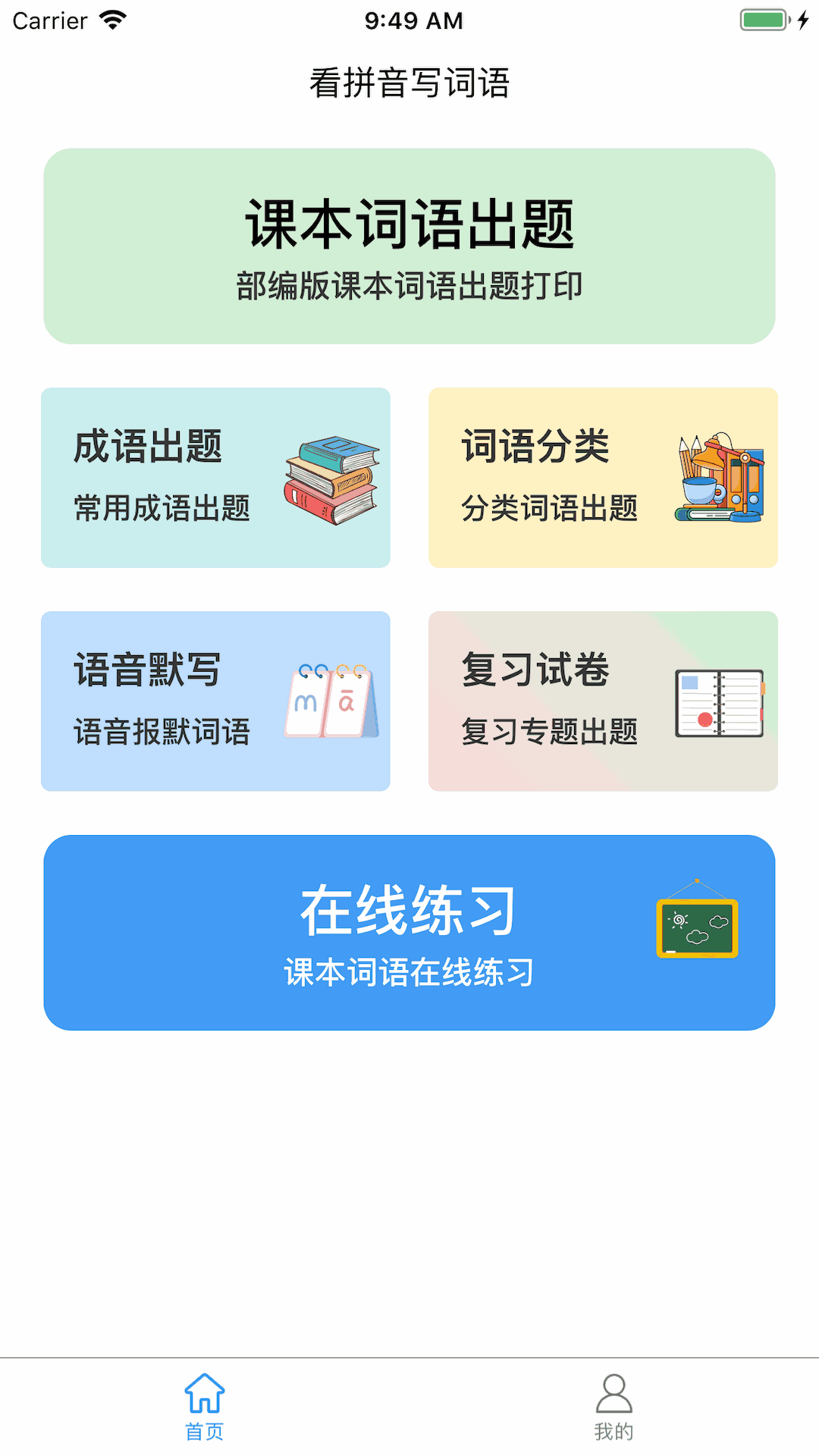 Carrier 9:49 AM

看拼音写词语

课本词语出题
部编版课本词语出题打印

成语出题
常用成语出题

词语分类
分类词语出题

语音默写
语音报默词语

m ā

复习试卷
复习专题出题

在线练习
课本词语在线练习

首页
我的